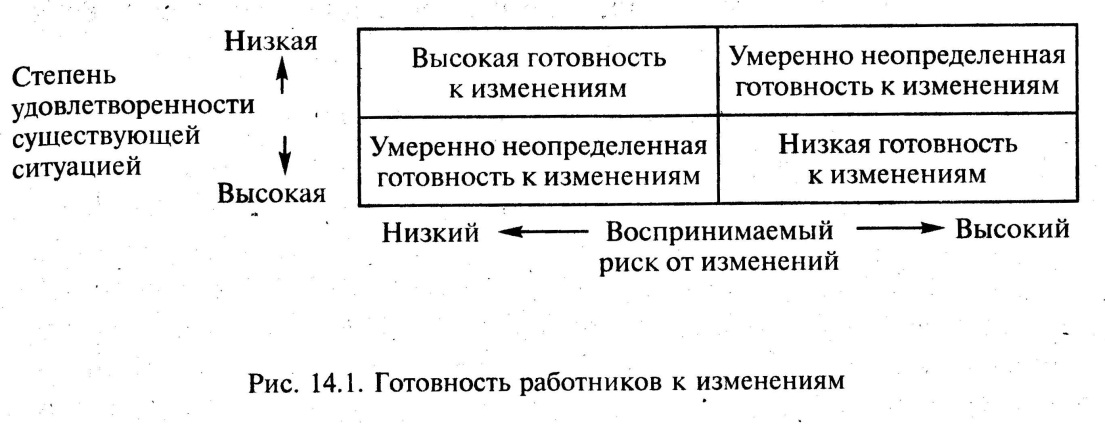 Степень удовлетворенности существующей ситуацией

Низкая

Высокая

| Высокая готовность к изменениям | Умеренно неопределенная готовность к изменениям |
|---|---|
| Умеренно неопределенная готовность к изменениям | Низкая готовность к изменениям |

Низкий ← Воспринимаемый риск от изменений → Высокий

Рис. 14.1. Готовность работников к изменениям